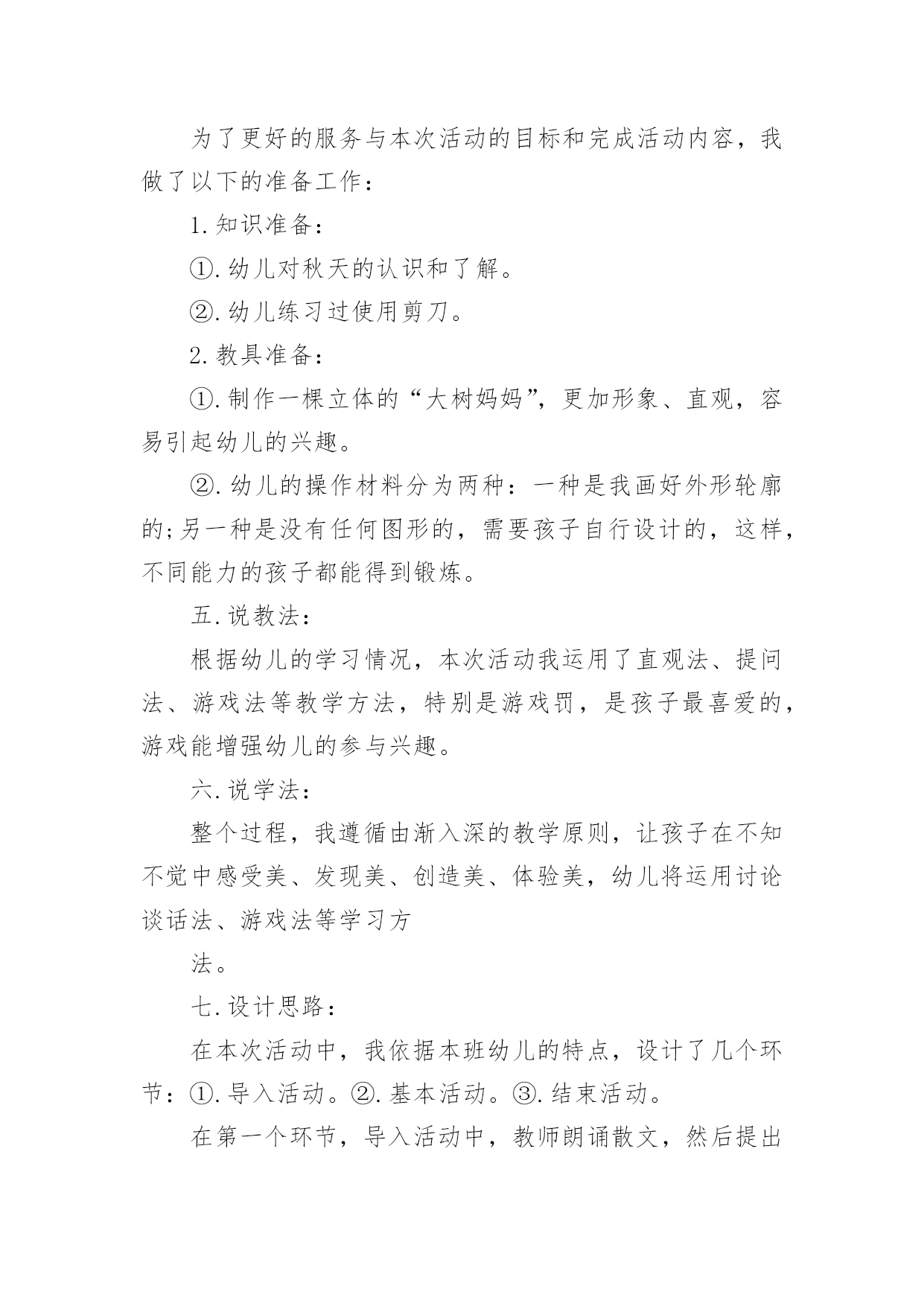 为了更好的服务与本次活动的目标和完成活动内容，我做了以下的准备工作：

1.知识准备：

①.幼儿对秋天的认识和了解。

②.幼儿练习过使用剪刀。

2.教具准备：

①.制作一棵立体的“大树妈妈”，更加形象、直观，容易引起幼儿的兴趣。

②.幼儿的操作材料分为两种：一种是我画好外形轮廓的;另一种是没有任何图形的，需要孩子自行设计的，这样，不同能力的孩子都能得到锻炼。

五.说教法：

根据幼儿的学习情况，本次活动我运用了直观法、提问法、游戏法等教学方法，特别是游戏罚，是孩子最喜爱的，游戏能增强幼儿的参与兴趣。

六.说学法：

整个过程，我遵循由渐入深的教学原则，让孩子在不知不觉中感受美、发现美、创造美、体验美，幼儿将运用讨论谈话法、游戏法等学习方

法。

七.设计思路：

在本次活动中，我依据本班幼儿的特点，设计了几个环节：①.导入活动。②.基本活动。③.结束活动。

在第一个环节，导入活动中，教师朗诵散文，然后提出